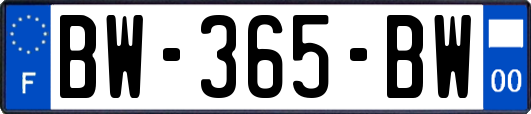 F
BW-365-BW
00